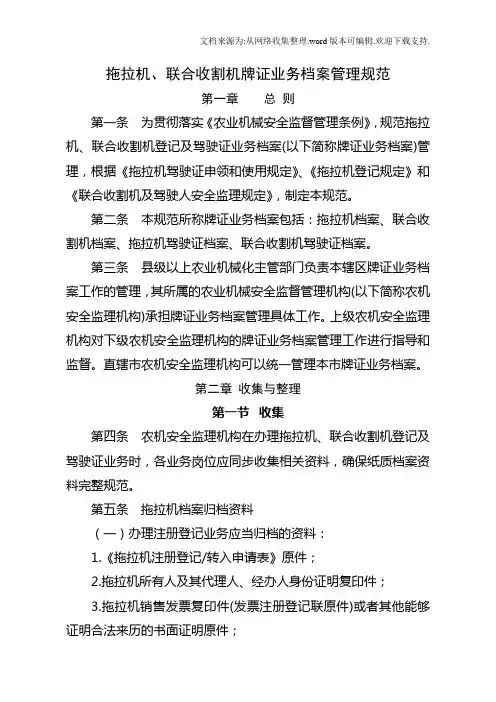 文档来源为:从网络收集整理.word版本可编辑.欢迎下载支持.

拖拉机、联合收割机牌证业务档案管理规范

第一章　总 则

第一条　为贯彻落实《农业机械安全监督管理条例》，规范拖拉机、联合收割机登记及驾驶证业务档案(以下简称牌证业务档案)管理，根据《拖拉机驾驶证申领和使用规定》、《拖拉机登记规定》和《联合收割机及驾驶人安全监理规定》，制定本规范。

第二条　本规范所称牌证业务档案包括：拖拉机档案、联合收割机档案、拖拉机驾驶证档案、联合收割机驾驶证档案。

第三条　县级以上农业机械化主管部门负责本辖区牌证业务档案工作的管理，其所属的农业机械安全监督管理机构(以下简称农机安全监理机构)承担牌证业务档案管理具体工作。上级农机安全监理机构对下级农机安全监理机构的牌证业务档案管理工作进行指导和监督。直辖市农机安全监理机构可以统一管理本市牌证业务档案。

第二章 收集与整理

第一节　收集

第四条　农机安全监理机构在办理拖拉机、联合收割机登记及驾驶证业务时，各业务岗位应同步收集相关资料，确保纸质档案资料完整规范。

第五条　拖拉机档案归档资料

（一）办理注册登记业务应当归档的资料：

1.《拖拉机注册登记/转入申请表》原件；

2.拖拉机所有人及其代理人、经办人身份证明复印件；

3.拖拉机销售发票复印件(发票注册登记联原件)或者其他能够证明合法来历的书面证明原件；